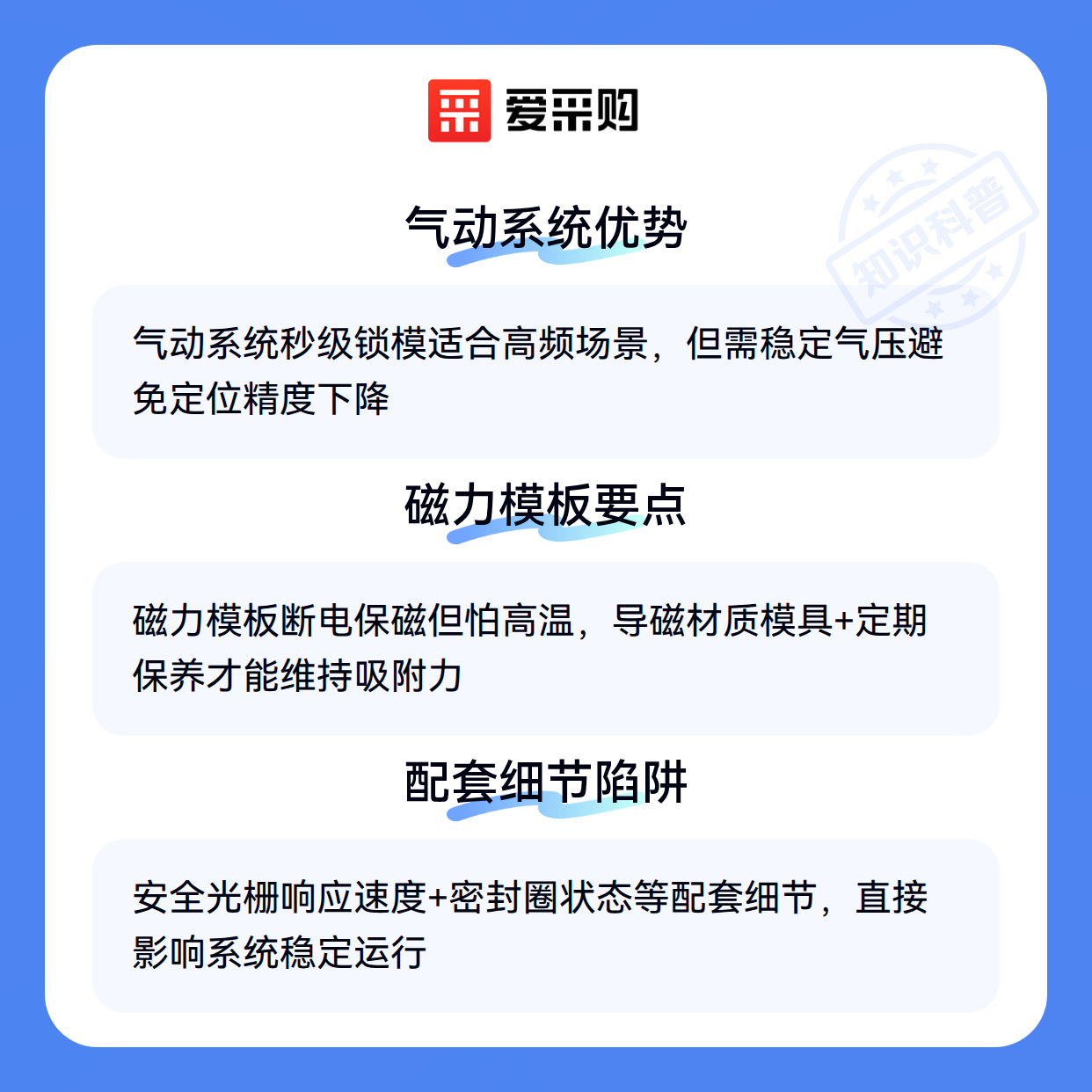 爱采购

气动系统优势

气动系统秒级锁模适合高频场景，但需稳定气压避免定位精度下降

磁力模板要点

磁力模板断电保磁但怕高温，导磁材质模具+定期保养才能维持吸附力

配套细节陷阱

安全光栅响应速度+密封圈状态等配套细节，直接影响系统稳定运行

知识科普